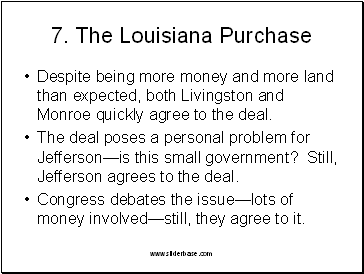 7. The Louisiana Purchase

• Despite being more money and more land than expected, both Livingston and Monroe quickly agree to the deal.

• The deal poses a personal problem for Jefferson—is this small government? Still, Jefferson agrees to the deal.

• Congress debates the issue—lots of money involved—still, they agree to it.

www.sliderbase.com